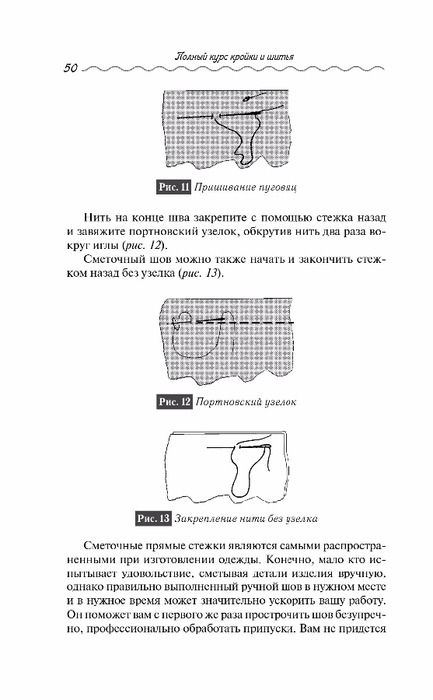 50

Полный курс кройки и шитья

Рис. 11 Пришивание пуговиц

Нить на конце шва закрепите с помощью стежка назад и завяжите портновский узелок, обкрутив нить два раза вокруг иглы (рис. 12).

Сметочный шов можно также начать и закончить стежком назад без узелка (рис. 13).

Рис. 12 Портновский узелок

Рис. 13 Закрепление нити без узелка

Сметочные прямые стежки являются самыми распространенными при изготовлении одежды. Конечно, мало кто испытывает удовольствие, сметывая детали изделия вручную, однако правильно выполненный ручной шов в нужном месте и в нужное время может значительно ускорить вашу работу. Он поможет вам с первого же раза прострочить шов безупречно, профессионально обработать припуски. Вам не придется